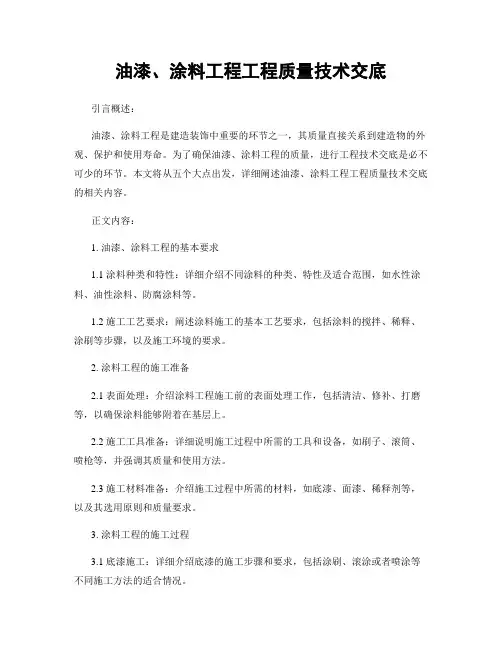 油漆、涂料工程工程质量技术交底

引言概述：

油漆、涂料工程是建造装饰中重要的环节之一，其质量直接关系到建造物的外观、保护和使用寿命。为了确保油漆、涂料工程的质量，进行工程技术交底是必不可少的环节。本文将从五个大点出发，详细阐述油漆、涂料工程工程质量技术交底的相关内容。

正文内容：

1. 油漆、涂料工程的基本要求

1.1 涂料种类和特性：详细介绍不同涂料的种类、特性及适合范围，如水性涂料、油性涂料、防腐涂料等。

1.2 施工工艺要求：阐述涂料施工的基本工艺要求，包括涂料的搅拌、稀释、涂刷等步骤，以及施工环境的要求。

2. 涂料工程的施工准备

2.1 表面处理：介绍涂料工程施工前的表面处理工作，包括清洁、修补、打磨等，以确保涂料能够附着在基层上。

2.2 施工工具准备：详细说明施工过程中所需的工具和设备，如刷子、滚筒、喷枪等，并强调其质量和使用方法。

2.3 施工材料准备：介绍施工过程中所需的材料，如底漆、面漆、稀释剂等，以及其选用原则和质量要求。

3. 涂料工程的施工过程

3.1 底漆施工：详细介绍底漆的施工步骤和要求，包括涂刷、滚涂或者喷涂等不同施工方法的适合情况。